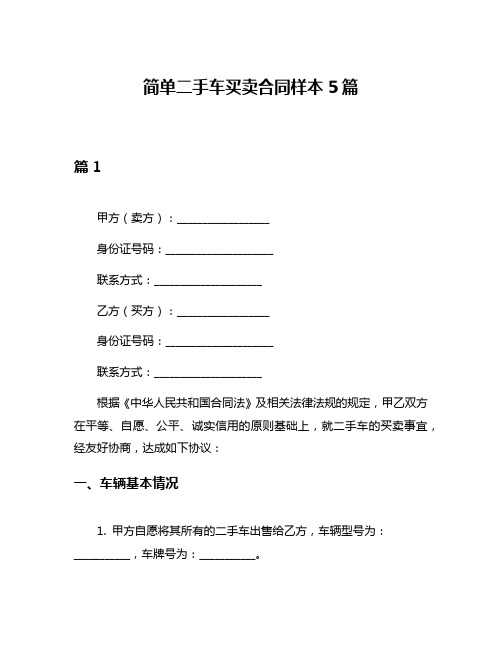 简单二手车买卖合同样本 5 篇

篇 1

甲方（卖方）：________________

身份证号码：__________________

联系方式：__________________

乙方（买方）：________________

身份证号码：__________________

联系方式：__________________

根据《中华人民共和国合同法》及相关法律法规的规定，甲乙双方在平等、自愿、公平、诚实信用的原则基础上，就二手车的买卖事宜，经友好协商，达成如下协议：

一、车辆基本情况

1. 甲方自愿将其所有的二手车出售给乙方，车辆型号为：__________，车牌号为：__________。